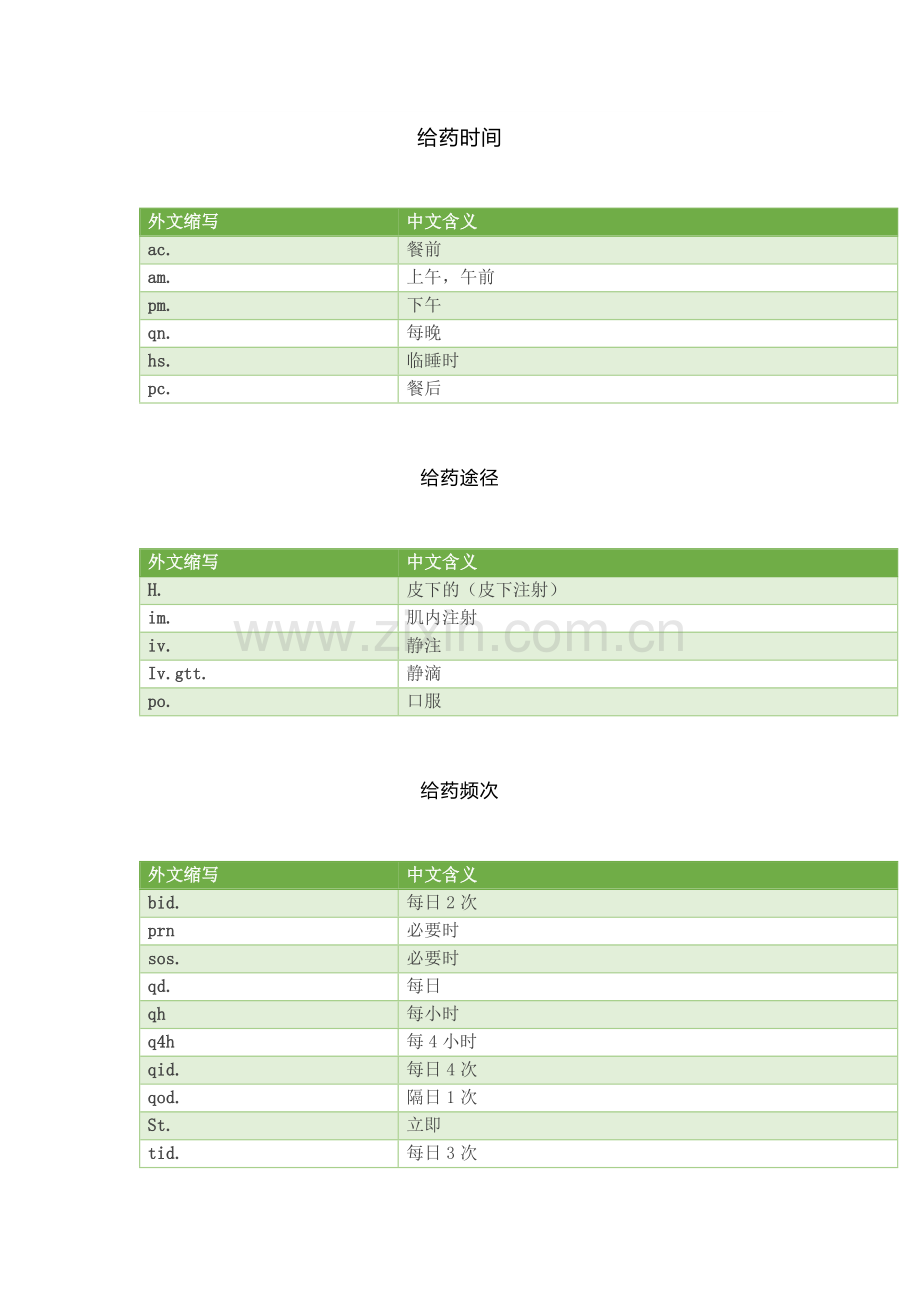 给药时间

| 外文缩写 | 中文含义 |
|---|---|
| ac. | 餐前 |
| am. | 上午，午前 |
| pm. | 下午 |
| qn. | 每晚 |
| hs. | 临睡时 |
| pc. | 餐后 |

给药途径

| 外文缩写 | 中文含义 |
|---|---|
| H. | 皮下的（皮下注射） |
| im. | 肌内注射 |
| iv. | 静注 |
| Iv.gtt. | 静滴 |
| po. | 口服 |

给药频次

| 外文缩写 | 中文含义 |
|---|---|
| bid. | 每日2次 |
| prn | 必要时 |
| sos. | 必要时 |
| qd. | 每日 |
| qh | 每小时 |
| q4h | 每4小时 |
| qid. | 每日4次 |
| qod. | 隔日1次 |
| St. | 立即 |
| tid. | 每日3次 |

www.zixin.com.cn